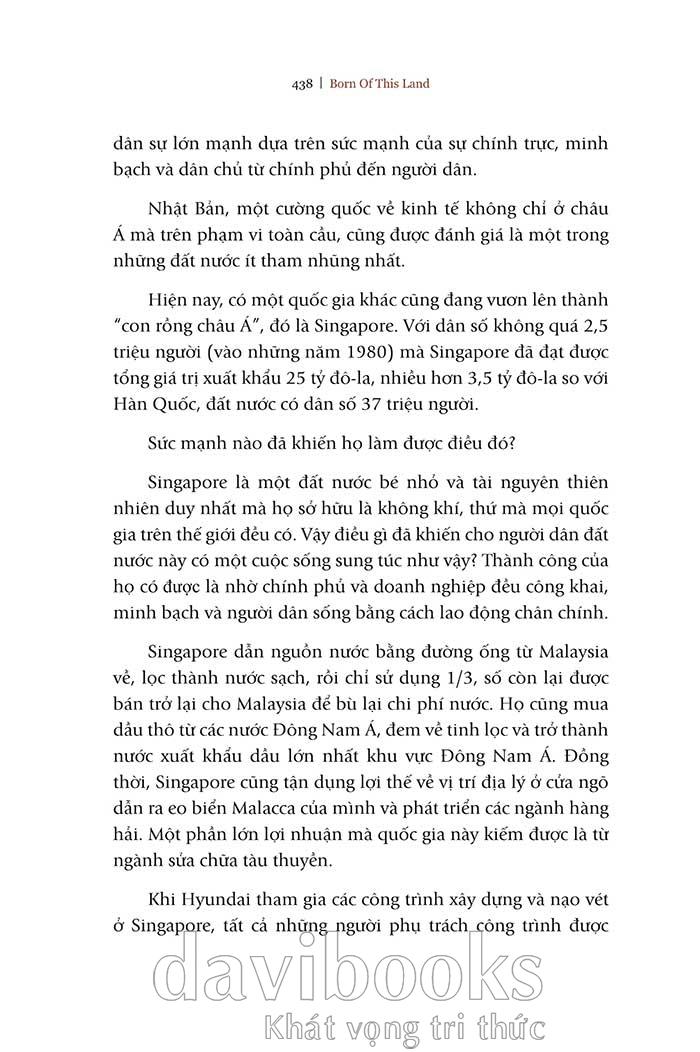 438 | Born Of This Land

dân sự lớn mạnh dựa trên sức mạnh của sự chính trực, minh bạch và dân chủ từ chính phủ đến người dân.

Nhật Bản, một cường quốc về kinh tế không chỉ ở châu Á mà trên phạm vi toàn cầu, cũng được đánh giá là một trong những đất nước ít tham nhũng nhất.

Hiện nay, có một quốc gia khác cũng đang vươn lên thành "con rồng châu Á", đó là Singapore. Với dân số không quá 2,5 triệu người (vào những năm 1980) mà Singapore đã đạt được tổng giá trị xuất khẩu 25 tỷ đô-la, nhiều hơn 3,5 tỷ đô-la so với Hàn Quốc, đất nước có dân số 37 triệu người.

Sức mạnh nào đã khiến họ làm được điều đó?

Singapore là một đất nước bé nhỏ và tài nguyên thiên nhiên duy nhất mà họ sở hữu là không khí, thứ mà mọi quốc gia trên thế giới đều có. Vậy điều gì đã khiến cho người dân đất nước này có một cuộc sống sung túc như vậy? Thành công của họ có được là nhờ chính phủ và doanh nghiệp đều công khai, minh bạch và người dân sống bằng cách lao động chân chính.

Singapore dẫn nguồn nước bằng đường ống từ Malaysia về, lọc thành nước sạch, rồi chỉ sử dụng 1/3, số còn lại được bán trở lại cho Malaysia để bù lại chi phí nước. Họ cũng mua dầu thô từ các nước Đông Nam Á, đem về tinh lọc và trở thành nước xuất khẩu dầu lớn nhất khu vực Đông Nam Á. Đồng thời, Singapore cũng tận dụng lợi thế về vị trí địa lý ở cửa ngõ dẫn ra eo biển Malacca của mình và phát triển các ngành hàng hải. Một phần lớn lợi nhuận mà quốc gia này kiếm được là từ ngành sửa chữa tàu thuyền.

Khi Hyundai tham gia các công trình xây dựng và nạo vét ở Singapore, tất cả những người phụ trách công trình được

davibooks
Khát vọng tri thức